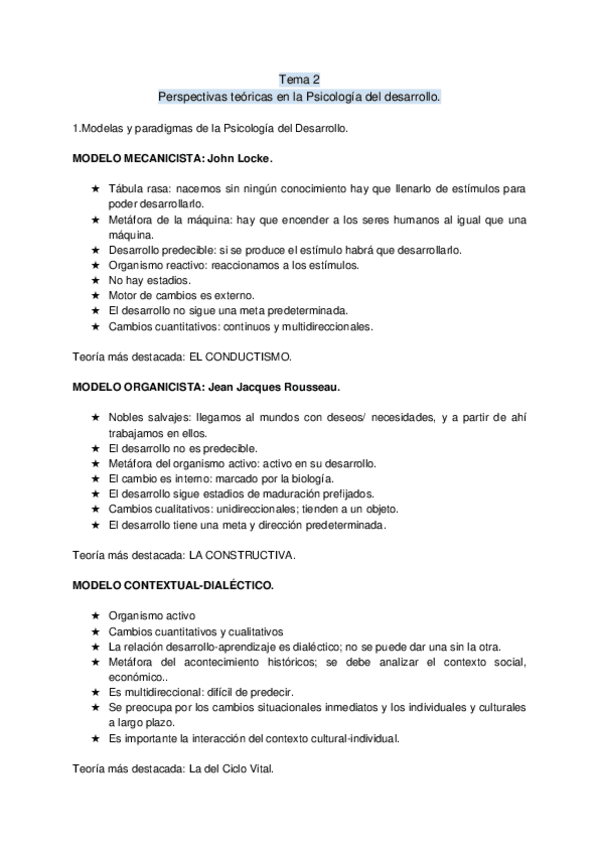 Tema 2
Perspectivas teóricas en la Psicología del desarrollo.

1.Modelas y paradigmas de la Psicología del Desarrollo.

MODELO MECANICISTA: John Locke.

★ Tábula rasa: nacemos sin ningún conocimiento hay que llenarlo de estímulos para poder desarrollarlo.
★ Metáfora de la máquina: hay que encender a los seres humanos al igual que una máquina.
★ Desarrollo predecible: si se produce el estímulo habrá que desarrollarlo.
★ Organismo reactivo: reaccionamos a los estímulos.
★ No hay estadios.
★ Motor de cambios es externo.
★ El desarrollo no sigue una meta predeterminada.
★ Cambios cuantitativos: continuos y multidireccionales.

Teoría más destacada: EL CONDUCTISMO.

MODELO ORGANICISTA: Jean Jacques Rousseau.

★ Nobles salvajes: llegamos al mundos con deseos/ necesidades, y a partir de ahí trabajamos en ellos.
★ El desarrollo no es predecible.
★ Metáfora del organismo activo: activo en su desarrollo.
★ El cambio es interno: marcado por la biología.
★ El desarrollo sigue estadios de maduración prefijados.
★ Cambios cualitativos: unidireccionales; tienden a un objeto.
★ El desarrollo tiene una meta y dirección predeterminada.

Teoría más destacada: LA CONSTRUCTIVA.

MODELO CONTEXTUAL-DIALÉCTICO.

★ Organismo activo
★ Cambios cuantitativos y cualitativos
★ La relación desarrollo-aprendizaje es dialéctico; no se puede dar una sin la otra.
★ Metáfora del acontecimiento históricos; se debe analizar el contexto social, económico..
★ Es multidireccional: difícil de predecir.
★ Se preocupa por los cambios situacionales inmediatos y los individuales y culturales a largo plazo.
★ Es importante la interacción del contexto cultural-individual.

Teoría más destacada: La del Ciclo Vital.